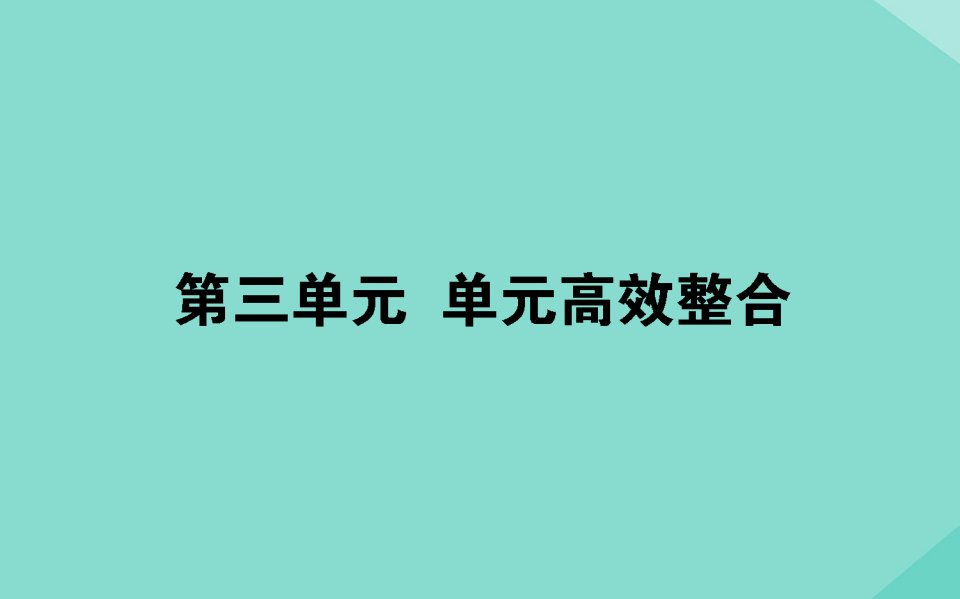 第三单元　单元高效整合